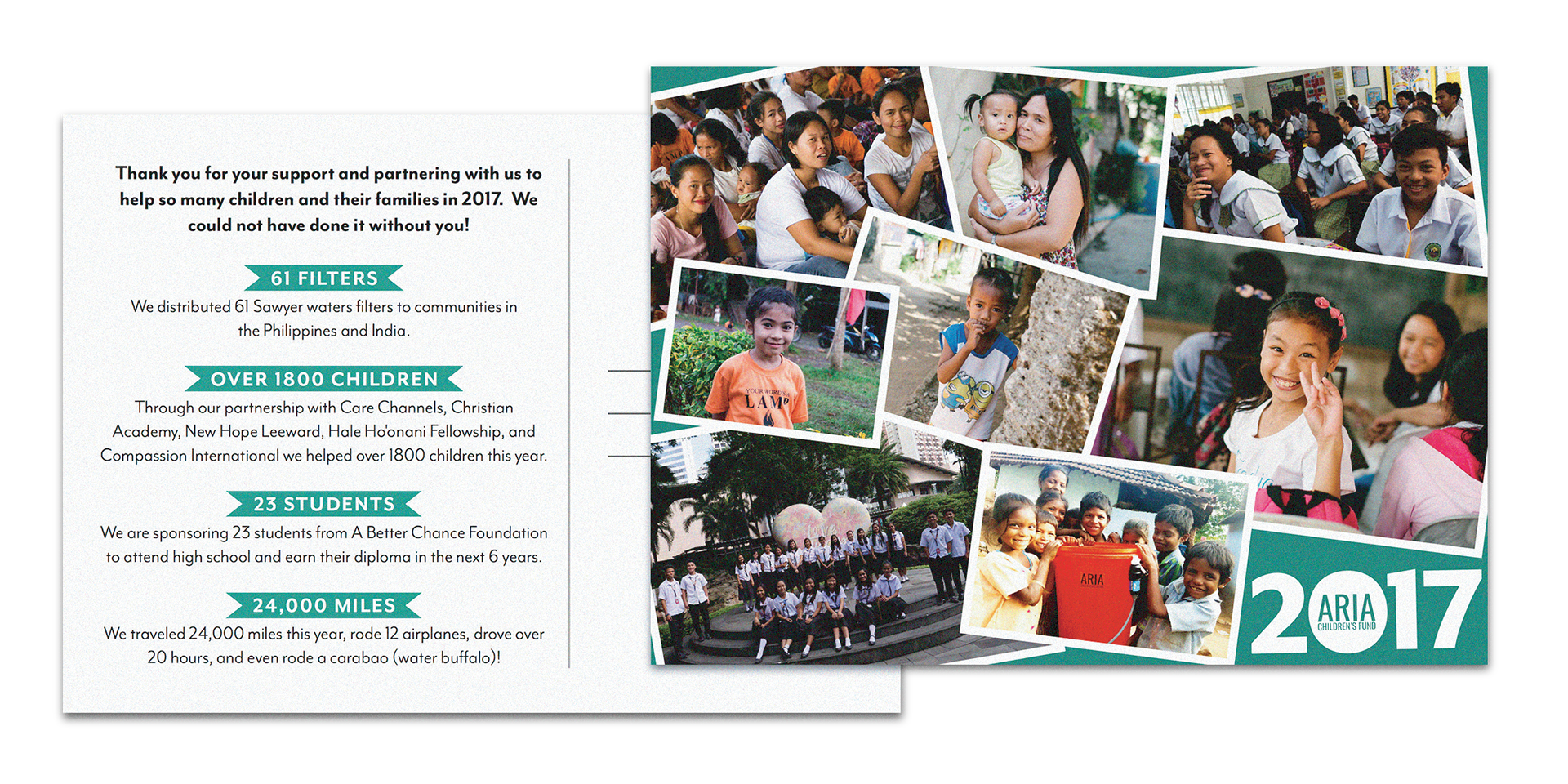 Thank you for your support and partnering with us to help so many children and their families in 2017. We could not have done it without you!

61 FILTERS

We distributed 61 Sawyer waters filters to communities in the Philippines and India.

OVER 1800 CHILDREN

Through our partnership with Care Channels, Christian Academy, New Hope Leeward, Hale Ho'onani Fellowship, and Compassion International we helped over 1800 children this year.

23 STUDENTS

We are sponsoring 23 students from A Better Chance Foundation to attend high school and earn their diploma in the next 6 years.

24,000 MILES

We traveled 24,000 miles this year, rode 12 airplanes, drove over 20 hours, and even rode a carabao (water buffalo)!

YOUR WORD IS A LAMP

ARIA

2017

ARIA CHILDREN'S FUND